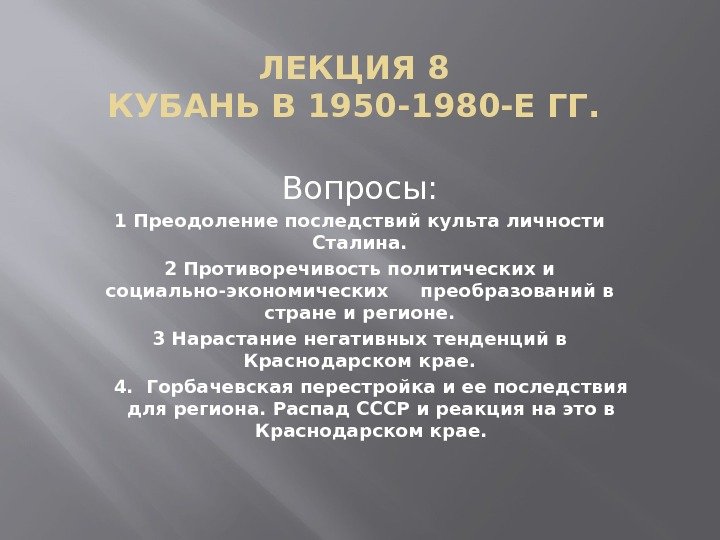 ЛЕКЦИЯ 8
КУБАНЬ В 1950-1980-Е ГГ.

Вопросы:

1 Преодоление последствий культа личности Сталина.

2 Противоречивость политических и социально-экономических преобразований в стране и регионе.

3 Нарастание негативных тенденций в Краснодарском крае.

4. Горбачевская перестройка и ее последствия для региона. Распад СССР и реакция на это в Краснодарском крае.